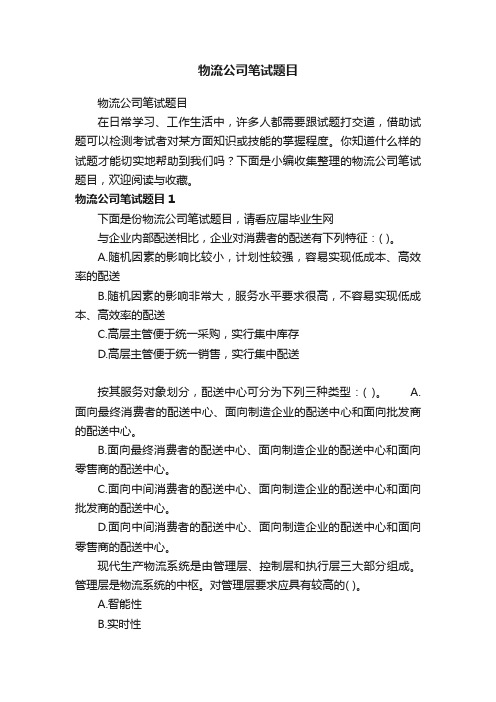 物流公司笔试题目

物流公司笔试题目

在日常学习、工作生活中，许多人都需要跟试题打交道，借助试题可以检测考试者对某方面知识或技能的掌握程度。你知道什么样的试题才能切实地帮助到我们吗？下面是小编收集整理的物流公司笔试题目，欢迎阅读与收藏。

物流公司笔试题目 1

下面是份物流公司笔试题目，请看应届毕业生网

与企业内部配送相比，企业对消费者的配送有下列特征：( )。

A.随机因素的影响比较小，计划性较强，容易实现低成本、高效率的配送

B.随机因素的影响非常大，服务水平要求很高，不容易实现低成本、高效率的配送

C.高层主管便于统一采购，实行集中库存

D.高层主管便于统一销售，实行集中配送

按其服务对象划分，配送中心可分为下列三种类型：( )。 A.面向最终消费者的配送中心、面向制造企业的配送中心和面向批发商的配送中心。

B.面向最终消费者的配送中心、面向制造企业的配送中心和面向零售商的配送中心。

C.面向中间消费者的配送中心、面向制造企业的配送中心和面向批发商的配送中心。

D.面向中间消费者的配送中心、面向制造企业的配送中心和面向零售商的配送中心。

现代生产物流系统是由管理层、控制层和执行层三大部分组成。管理层是物流系统的中枢。对管理层要求应具有较高的( )。

A.智能性

B.实时性